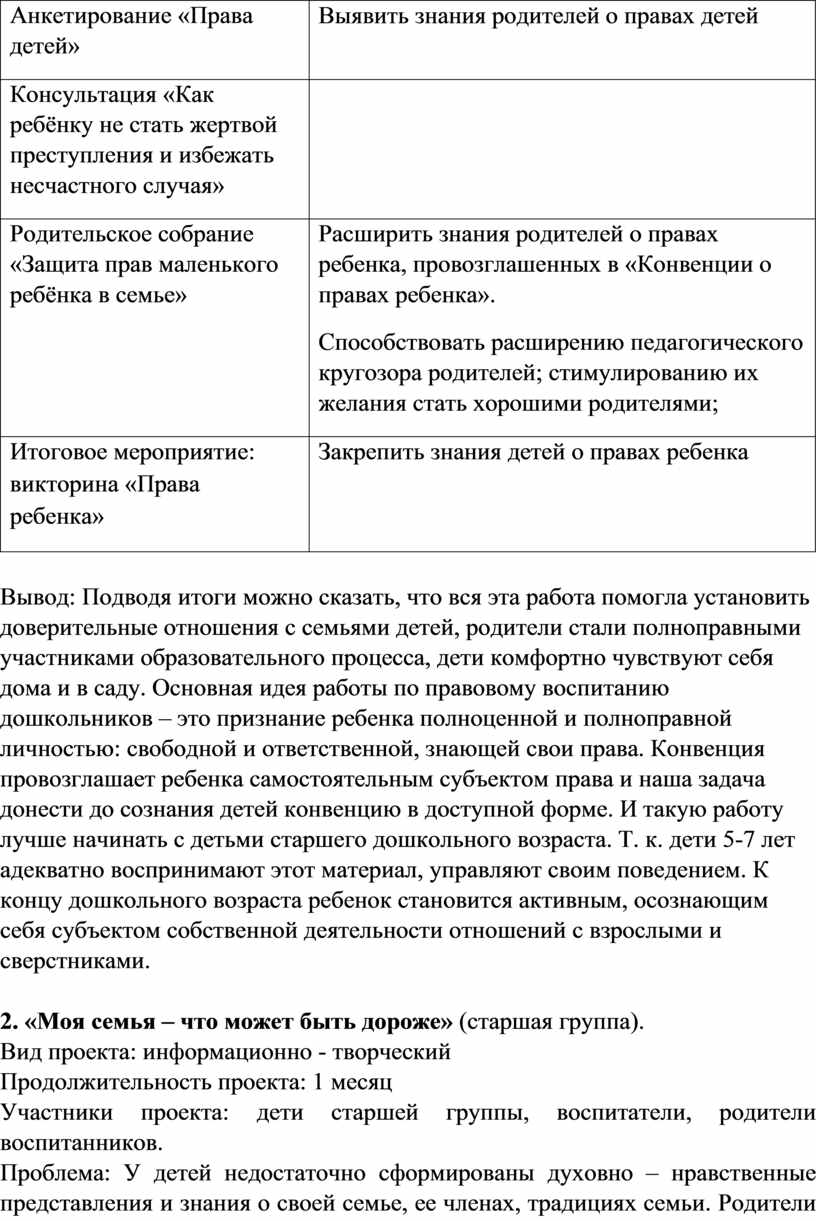 | Анкетирование «Права детей» | Выявить знания родителей о правах детей |
|---|---|
| Консультация «Как ребёнку не стать жертвой преступления и избежать несчастного случая» | |
| Родительское собрание «Защита прав маленького ребёнка в семье» | Расширить знания родителей о правах ребенка, провозглашенных в «Конвенции о правах ребенка». Способствовать расширению педагогического кругозора родителей; стимулированию их желания стать хорошими родителями; |
| Итоговое мероприятие: викторина «Права ребенка» | Закрепить знания детей о правах ребенка |

Вывод: Подводя итоги можно сказать, что вся эта работа помогла установить доверительные отношения с семьями детей, родители стали полноправными участниками образовательного процесса, дети комфортно чувствуют себя дома и в саду. Основная идея работы по правовому воспитанию дошкольников – это признание ребенка полноценной и полноправной личностью: свободной и ответственной, знающей свои права. Конвенция провозглашает ребенка самостоятельным субъектом права и наша задача донести до сознания детей конвенцию в доступной форме. И такую работу лучше начинать с детьми старшего дошкольного возраста. Т. к. дети 5-7 лет адекватно воспринимают этот материал, управляют своим поведением. К концу дошкольного возраста ребенок становится активным, осознающим себя субъектом собственной деятельности отношений с взрослыми и сверстниками.

2. «Моя семья – что может быть дороже» (старшая группа).
Вид проекта: информационно - творческий
Продолжительность проекта: 1 месяц
Участники проекта: дети старшей группы, воспитатели, родители воспитанников.
Проблема: У детей недостаточно сформированы духовно – нравственные представления и знания о своей семье, ее членах, традициях семьи. Родители